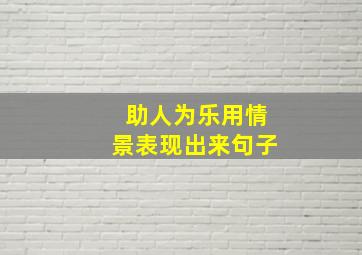 助人为乐用情景表现出来句子